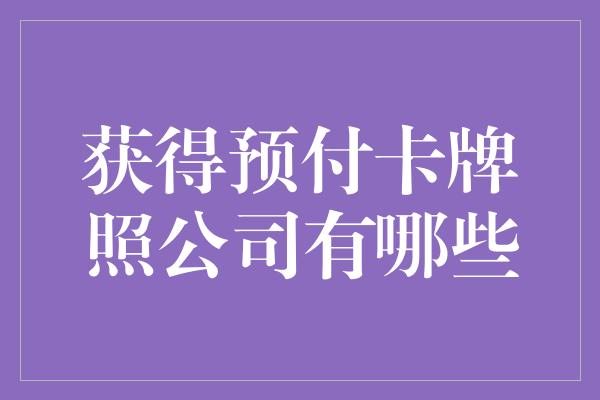 获得预付卡牌照公司有哪些